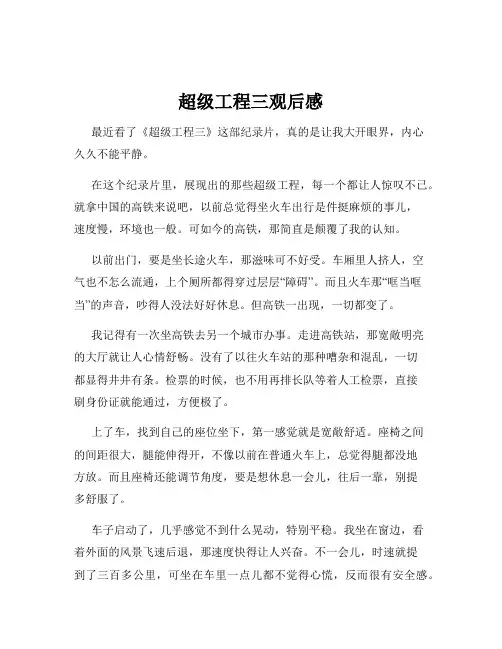 超级工程三观后感

最近看了《超级工程三》这部纪录片，真的是让我大开眼界，内心久久不能平静。

在这个纪录片里，展现出的那些超级工程，每一个都让人惊叹不已。就拿中国的高铁来说吧，以前总觉得坐火车出行是件挺麻烦的事儿，速度慢，环境也一般。可如今的高铁，那简直是颠覆了我的认知。

以前出门，要是坐长途火车，那滋味可不好受。车厢里人挤人，空气也不怎么流通，上个厕所都得穿过层层“障碍”。而且火车那“哐当哐当”的声音，吵得人没法好好休息。但高铁一出现，一切都变了。

我记得有一次坐高铁去另一个城市办事。走进高铁站，那宽敞明亮的大厅就让人心情舒畅。没有了以往火车站的那种嘈杂和混乱，一切都显得井井有条。检票的时候，也不用再排长队等着人工检票，直接刷身份证就能通过，方便极了。

上了车，找到自己的座位坐下，第一感觉就是宽敞舒适。座椅之间的间距很大，腿能伸得开，不像以前在普通火车上，总觉得腿都没地方放。而且座椅还能调节角度，要是想休息一会儿，往后一靠，别提多舒服了。

车子启动了，几乎感觉不到什么晃动，特别平稳。我坐在窗边，看着外面的风景飞速后退，那速度快得让人兴奋。不一会儿，时速就提到了三百多公里，可坐在车里一点儿都不觉得心慌，反而很有安全感。